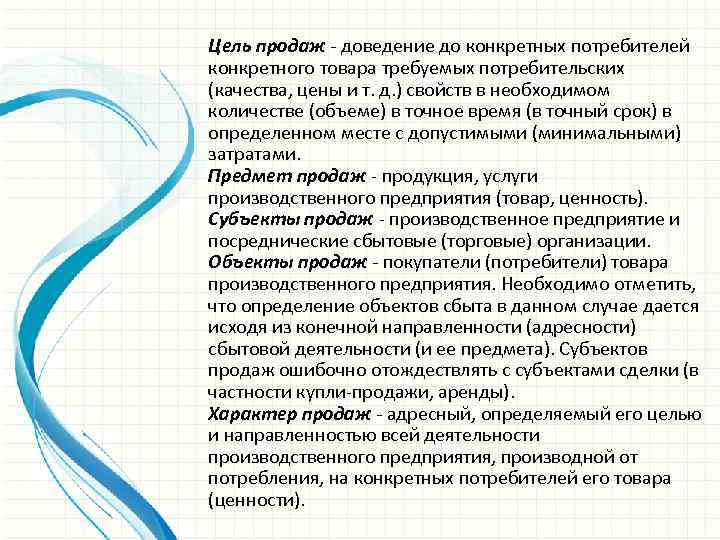 Цель продаж - доведение до конкретных потребителей конкретного товара требуемых потребительских (качества, цены и т. д.) свойств в необходимом количестве (объеме) в точное время (в точный срок) в определенном месте с допустимыми (минимальными) затратами.
Предмет продаж - продукция, услуги производственного предприятия (товар, ценность).
Субъекты продаж - производственное предприятие и посреднические сбытовые (торговые) организации.
Объекты продаж - покупатели (потребители) товара производственного предприятия. Необходимо отметить, что определение объектов сбыта в данном случае дается исходя из конечной направленности (адресности) сбытовой деятельности (и ее предмета). Субъектов продаж ошибочно отождествлять с субъектами сделки (в частности купли-продажи, аренды).
Характер продаж - адресный, определяемый его целью и направленностью всей деятельности производственного предприятия, производной от потребления, на конкретных потребителей его товара (ценности).